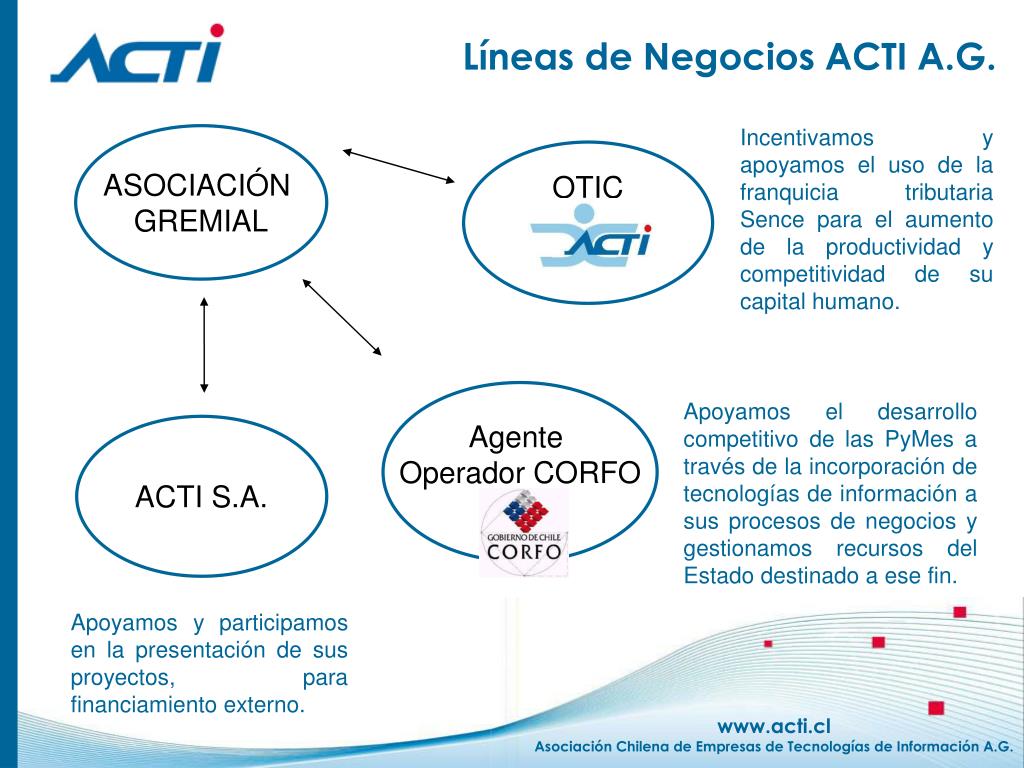 ACTI

Líneas de Negocios ACTI A.G.

ASOCIACIÓN GREMIAL

OTIC

ACTI

Incentivamos y apoyamos el uso de la franquicia tributaria Sence para el aumento de la productividad y competitividad de su capital humano.

ACTI S.A.

Agente Operador CORFO

GOBIERNO DE CHILE
CORFO

Apoyamos el desarrollo competitivo de las PyMes a través de la incorporación de tecnologías de información a sus procesos de negocios y gestionamos recursos del Estado destinado a ese fin.

Apoyamos y participamos en la presentación de sus proyectos, para financiamiento externo.

www.acti.cl
Asociación Chilena de Empresas de Tecnologías de Información A.G.